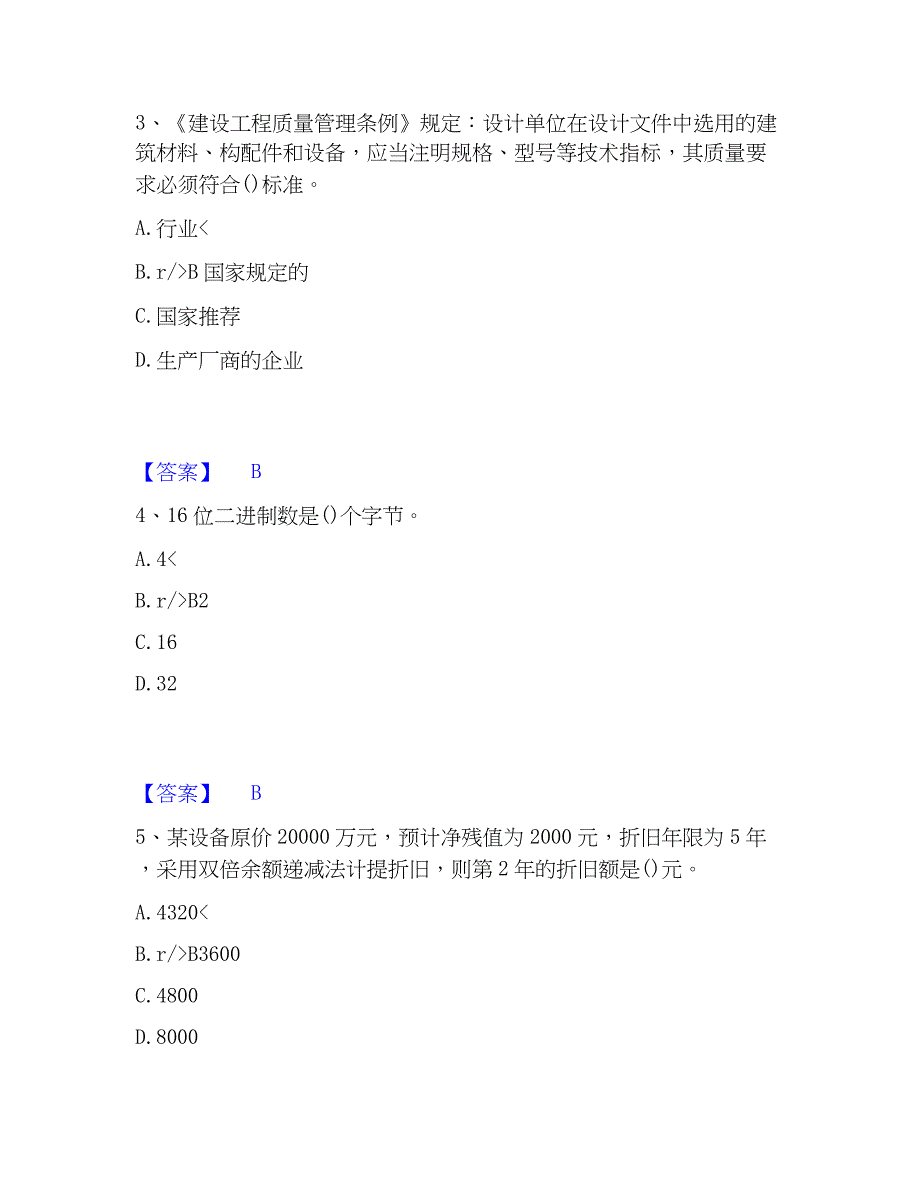 3、《建设工程质量管理条例》规定：设计单位在设计文件中选用的建筑材料、构配件和设备，应当注明规格、型号等技术指标，其质量要求必须符合()标准。

A. 行业<

B. r/>B 国家规定的

C. 国家推荐

D. 生产厂商的企业

【答案】 B

4、16 位二进制数是()个字节。

A. 4<

B. r/>B2

C. 16

D. 32

【答案】 B

5、某设备原价 20000 万元，预计净残值为 2000 元，折旧年限为 5 年，采用双倍余额递减法计提折旧，则第 2 年的折旧额是()元。

A. 4320<

B. r/>B3600

C. 4800

D. 8000